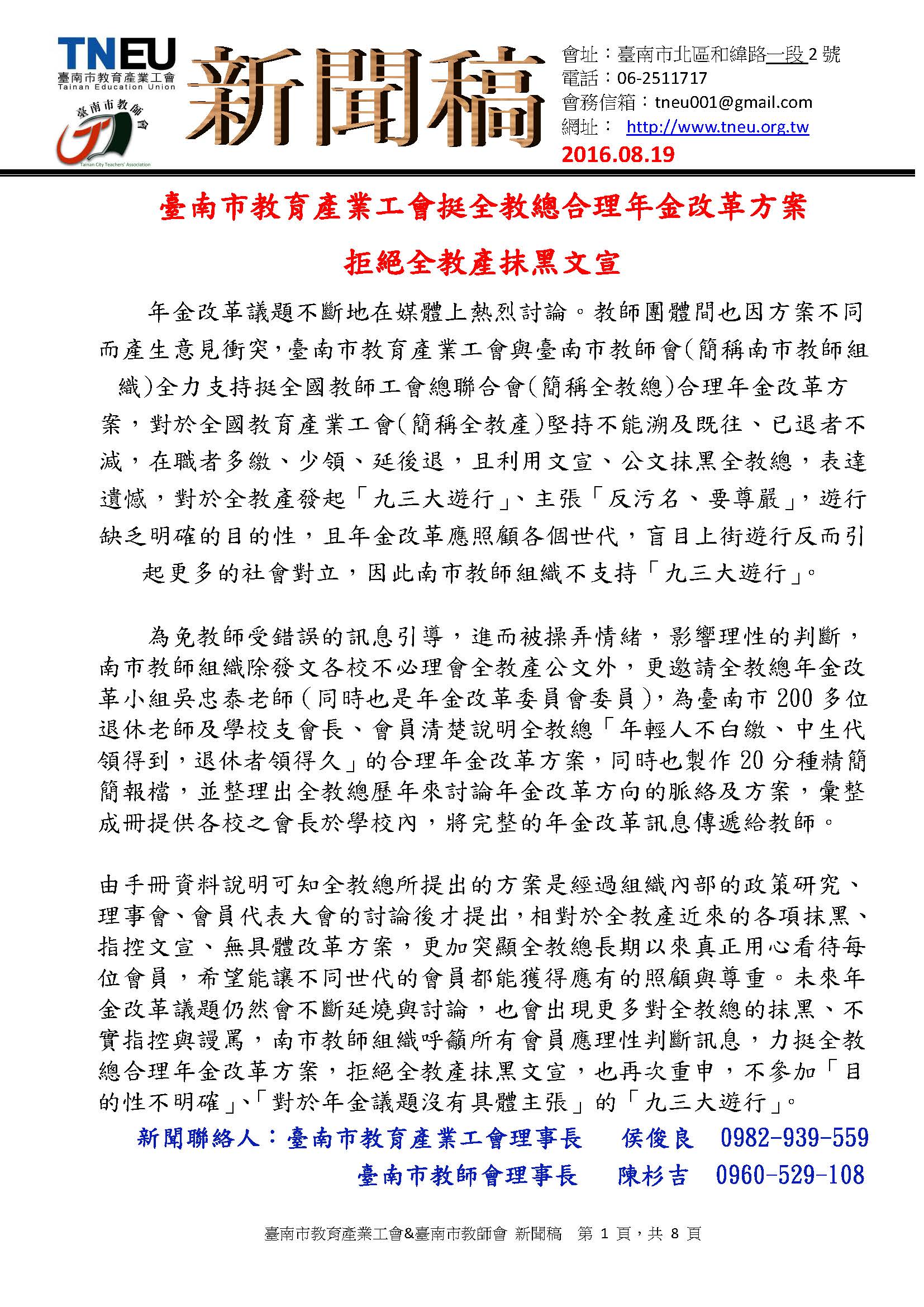 TNEU
臺南市教育產業工會
Tainan Education Union

臺南市教師會
Tainan City Teachers' Association

新聞稿

會址：臺南市北區和緯路一段 2 號
電話：06-2511717
會務信箱：tneu001@gmail.com
網址： http://www.tneu.org.tw
2016.08.19

臺南市教育產業工會挺全教總合理年金改革方案

拒絕全教產抹黑文宣

年金改革議題不斷地在媒體上熱烈討論。教師團體間也因方案不同而產生意見衝突，臺南市教育產業工會與臺南市教師會(簡稱南市教師組織)全力支持挺全國教師工會總聯合會(簡稱全教總)合理年金改革方案，對於全國教育產業工會(簡稱全教產)堅持不能溯及既往、已退者不減，在職者多繳、少領、延後退，且利用文宣、公文抹黑全教總，表達遺憾，對於全教產發起「九三大遊行」、主張「反污名、要尊嚴」，遊行缺乏明確的目的性，且年金改革應照顧各個世代，盲目上街遊行反而引起更多的社會對立，因此南市教師組織不支持「九三大遊行」。

為免教師受錯誤的訊息引導，進而被操弄情緒，影響理性的判斷，南市教師組織除發文各校不必理會全教產公文外，更邀請全教總年金改革小組吳忠泰老師（同時也是年金改革委員會委員），為臺南市 200 多位退休老師及學校支會長、會員清楚說明全教總「年輕人不白繳、中生代領得到，退休者領得久」的合理年金改革方案，同時也製作 20 分種精簡簡報檔，並整理出全教總歷年來討論年金改革方向的脈絡及方案，彙整成冊提供各校之會長於學校內，將完整的年金改革訊息傳遞給教師。

由手冊資料說明可知全教總所提出的方案是經過組織內部的政策研究、理事會、會員代表大會的討論後才提出，相對於全教產近來的各項抹黑、指控文宣、無具體改革方案，更加突顯全教總長期以來真正用心看待每位會員，希望能讓不同世代的會員都能獲得應有的照顧與尊重。未來年金改革議題仍然會不斷延燒與討論，也會出現更多對全教總的抹黑、不實指控與謾罵，南市教師組織呼籲所有會員應理性判斷訊息，力挺全教總合理年金改革方案，拒絕全教產抹黑文宣，也再次重申，不參加「目的性不明確」、「對於年金議題沒有具體主張」的「九三大遊行」。

新聞聯絡人：臺南市教育產業工會理事長　侯俊良　0982-939-559
臺南市教師會理事長　陳杉吉　0960-529-108

臺南市教育產業工會&臺南市教師會 新聞稿　第 1 頁，共 8 頁